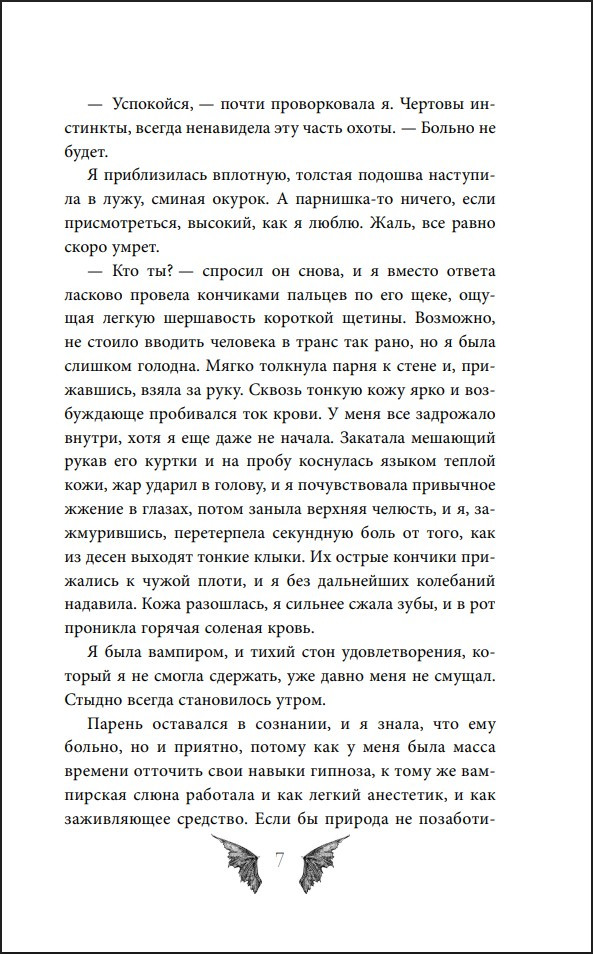 — Успокойся, — почти проворковала я. Чертовы инстинкты, всегда ненавидела эту часть охоты. — Больно не будет.

Я приблизилась вплотную, толстая подошва наступила в лужу, сминая окурок. А парнишка-то ничего, если присмотреться, высокий, как я люблю. Жаль, все равно скоро умрет.

— Кто ты? — спросил он снова, и я вместо ответа ласково провела кончиками пальцев по его щеке, ощущая легкую шершавость короткой щетины. Возможно, не стоило вводить человека в транс так рано, но я была слишком голодна. Мягко толкнула парня к стене и, прижавшись, взяла за руку. Сквозь тонкую кожу ярко и возбуждающе пробивался ток крови. У меня все задрожало внутри, хотя я еще даже не начала. Закатала мешающий рукав его куртки и на пробу коснулась языком теплой кожи, жар ударил в голову, и я почувствовала привычное жжение в глазах, потом заныла верхняя челюсть, и я, зажмурившись, перетерпела секундную боль от того, как из десен выходят тонкие клыки. Их острые кончики прижались к чужой плоти, и я без дальнейших колебаний надавила. Кожа разошлась, я сильнее сжала зубы, и в рот проникла горячая соленая кровь.

Я была вампиром, и тихий стон удовлетворения, который я не смогла сдержать, уже давно меня не смущал. Стыдно всегда становилось утром.

Парень оставался в сознании, и я знала, что ему больно, но и приятно, потому как у меня была масса времени отточить свои навыки гипноза, к тому же вампирская слюна работала и как легкий анестетик, и как заживляющее средство. Если бы природа не позаботи-

7